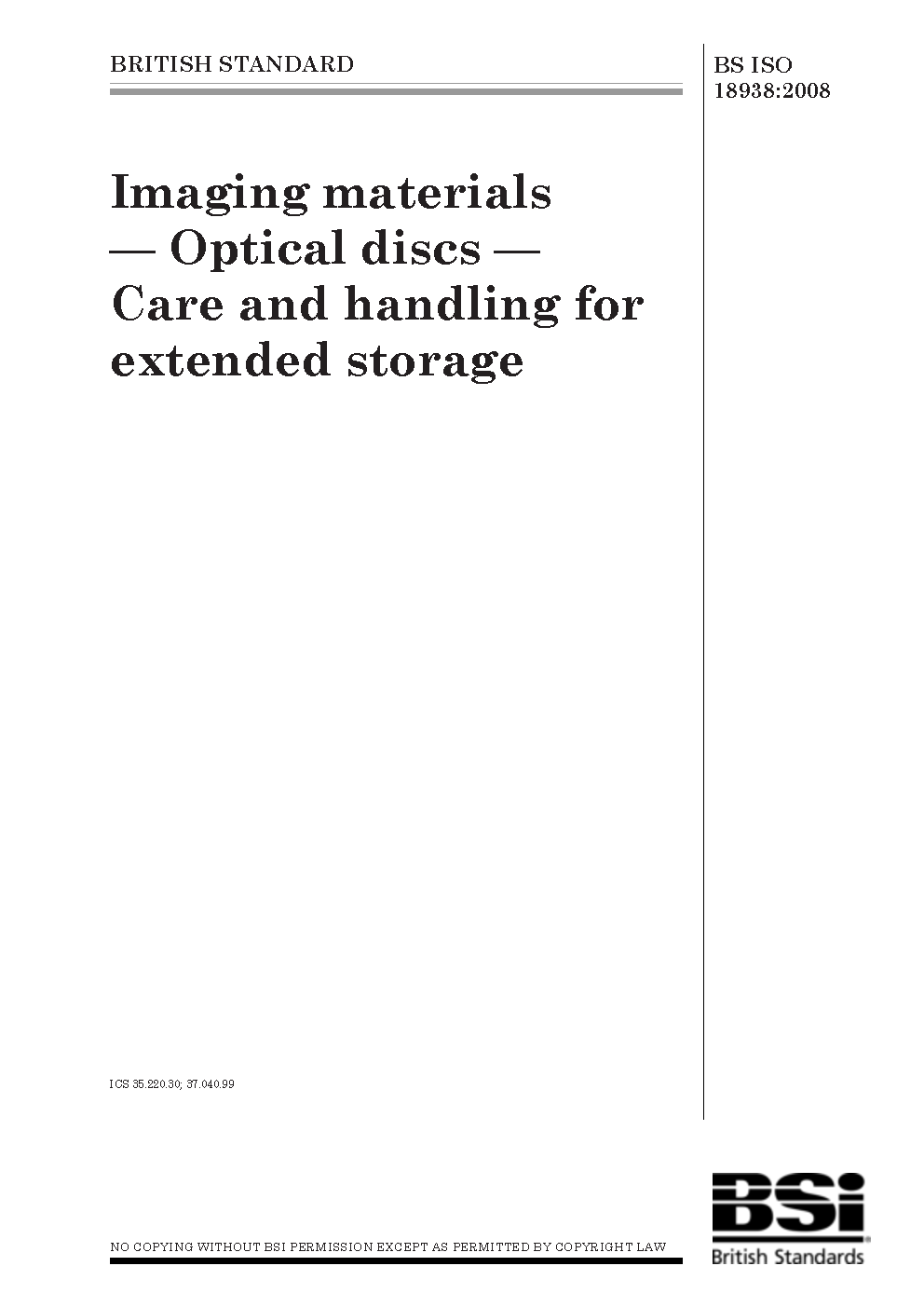 BRITISH STANDARD

BS ISO
18938:2008

Imaging materials — Optical discs — Care and handling for extended storage

ICS 35.220.30; 37.040.99

NO COPYING WITHOUT BSI PERMISSION EXCEPT AS PERMITTED BY COPYRIGHT LAW

BSi
British Standards